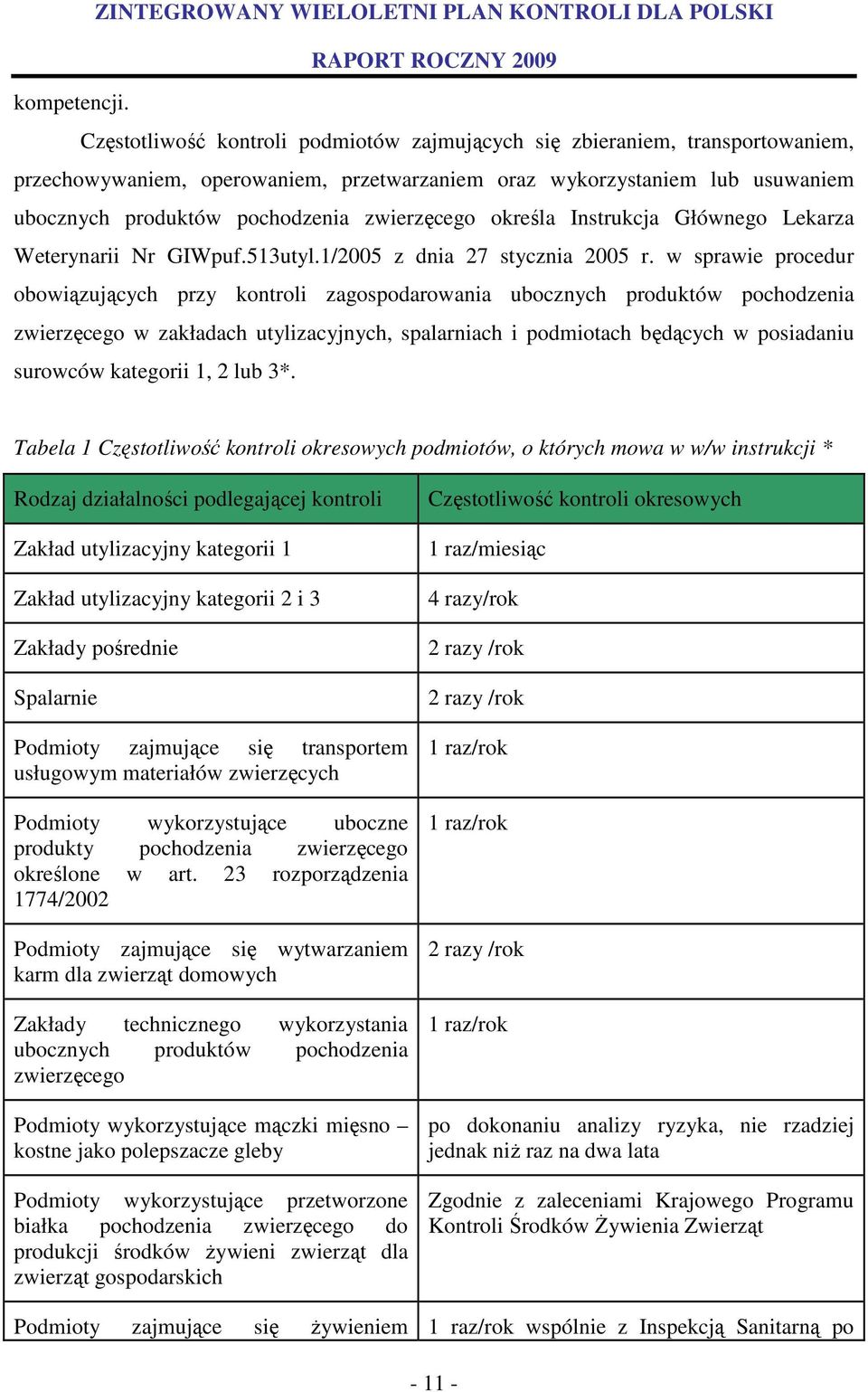 ZINTEGROWANY WIELOLETNI PLAN KONTROLI DLA POLSKI
RAPORT ROCZNY 2009

kompetencji.

Częstotliwość kontroli podmiotów zajmujących się zbieraniem, transportowaniem, przechowywaniem, operowaniem, przetwarzaniem oraz wykorzystaniem lub usuwaniem ubocznych produktów pochodzenia zwierzęcego określa Instrukcja Głównego Lekarza Weterynarii Nr GIWpuf.513utyl.1/2005 z dnia 27 stycznia 2005 r. w sprawie procedur obowiązujących przy kontroli zagospodarowania ubocznych produktów pochodzenia zwierzęcego w zakładach utylizacyjnych, spalarniach i podmiotach będących w posiadaniu surowców kategorii 1, 2 lub 3*.

Tabela 1 Częstotliwość kontroli okresowych podmiotów, o których mowa w w/w instrukcji *

| Rodzaj działalności podlegającej kontroli | Częstotliwość kontroli okresowych |
|---|---|
| Zakład utylizacyjny kategorii 1 | 1 raz/miesiąc |
| Zakład utylizacyjny kategorii 2 i 3 | 4 razy/rok |
| Zakłady pośrednie | 2 razy /rok |
| Spalarnie | 2 razy /rok |
| Podmioty zajmujące się transportem usługowym materiałów zwierzęcych | 1 raz/rok |
| Podmioty wykorzystujące uboczne produkty pochodzenia zwierzęcego określone w art. 23 rozporządzenia 1774/2002 | 1 raz/rok |
| Podmioty zajmujące się wytwarzaniem karm dla zwierząt domowych | 2 razy /rok |
| Zakłady technicznego wykorzystania ubocznych produktów pochodzenia zwierzęcego | 1 raz/rok |
| Podmioty wykorzystujące mączki mięsno – kostne jako polepszacze gleby | po dokonaniu analizy ryzyka, nie rzadziej jednak niż raz na dwa lata |
| Podmioty wykorzystujące przetworzone białka pochodzenia zwierzęcego do produkcji środków żywieni zwierząt dla zwierząt gospodarskich | Zgodnie z zaleceniami Krajowego Programu Kontroli Środków Żywienia Zwierząt |
| Podmioty zajmujące się żywieniem | 1 raz/rok wspólnie z Inspekcją Sanitarną po |

- 11 -